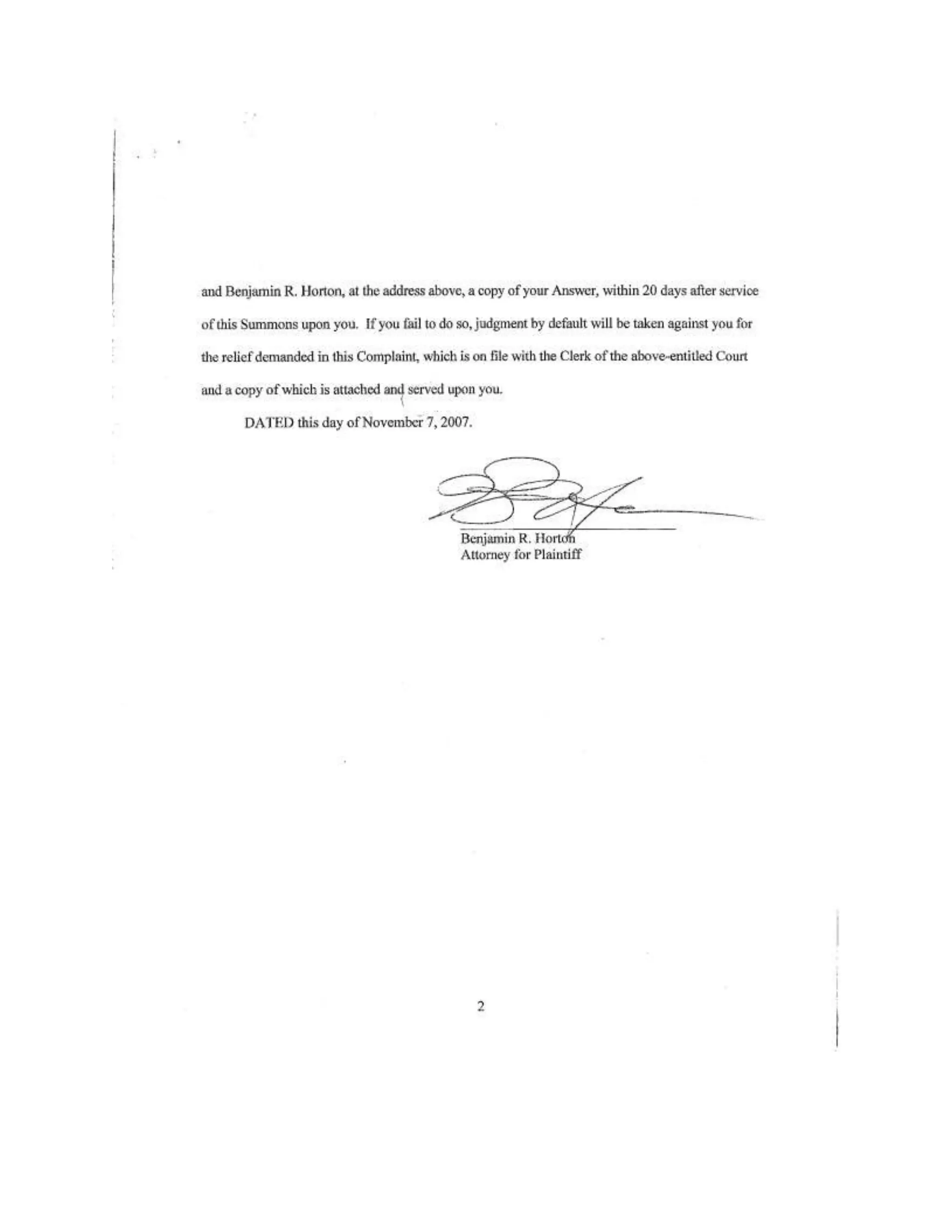 and Benjamin R. Horton, at the address above, a copy of your Answer, within 20 days after service of this Summons upon you. If you fail to do so, judgment by default will be taken against you for the relief demanded in this Complaint, which is on file with the Clerk of the above-entitled Court and a copy of which is attached and served upon you.

DATED this day of November 7, 2007.

Benjamin R. Horton
Attorney for Plaintiff

2